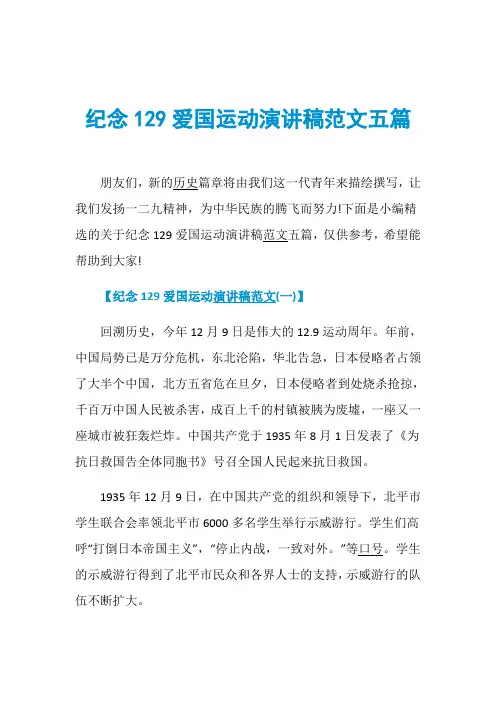 纪念 129 爱国运动演讲稿范文五篇

朋友们，新的历史篇章将由我们这一代青年来描绘撰写，让我们发扬一二九精神，为中华民族的腾飞而努力!下面是小编精选的关于纪念 129 爱国运动演讲稿范文五篇，仅供参考，希望能帮助到大家!

【纪念 129 爱国运动演讲稿范文(一)】

回溯历史，今年 12 月 9 日是伟大的 12.9 运动周年。年前，中国局势已是万分危机，东北沦陷，华北告急，日本侵略者占领了大半个中国，北方五省危在旦夕，日本侵略者到处烧杀抢掠，千百万中国人民被杀害，成百上千的村镇被胰为废墟，一座又一座城市被狂轰烂炸。中国共产党于 1935 年 8 月 1 日发表了《为抗日救国告全体同胞书》号召全国人民起来抗日救国。

1935 年 12 月 9 日，在中国共产党的组织和领导下，北平市学生联合会率领北平市 6000 多名学生举行示威游行。学生们高呼“打倒日本帝国主义”，“停止内战，一致对外。”等口号。学生的示威游行得到了北平市民众和各界人士的支持，示威游行的队伍不断扩大。